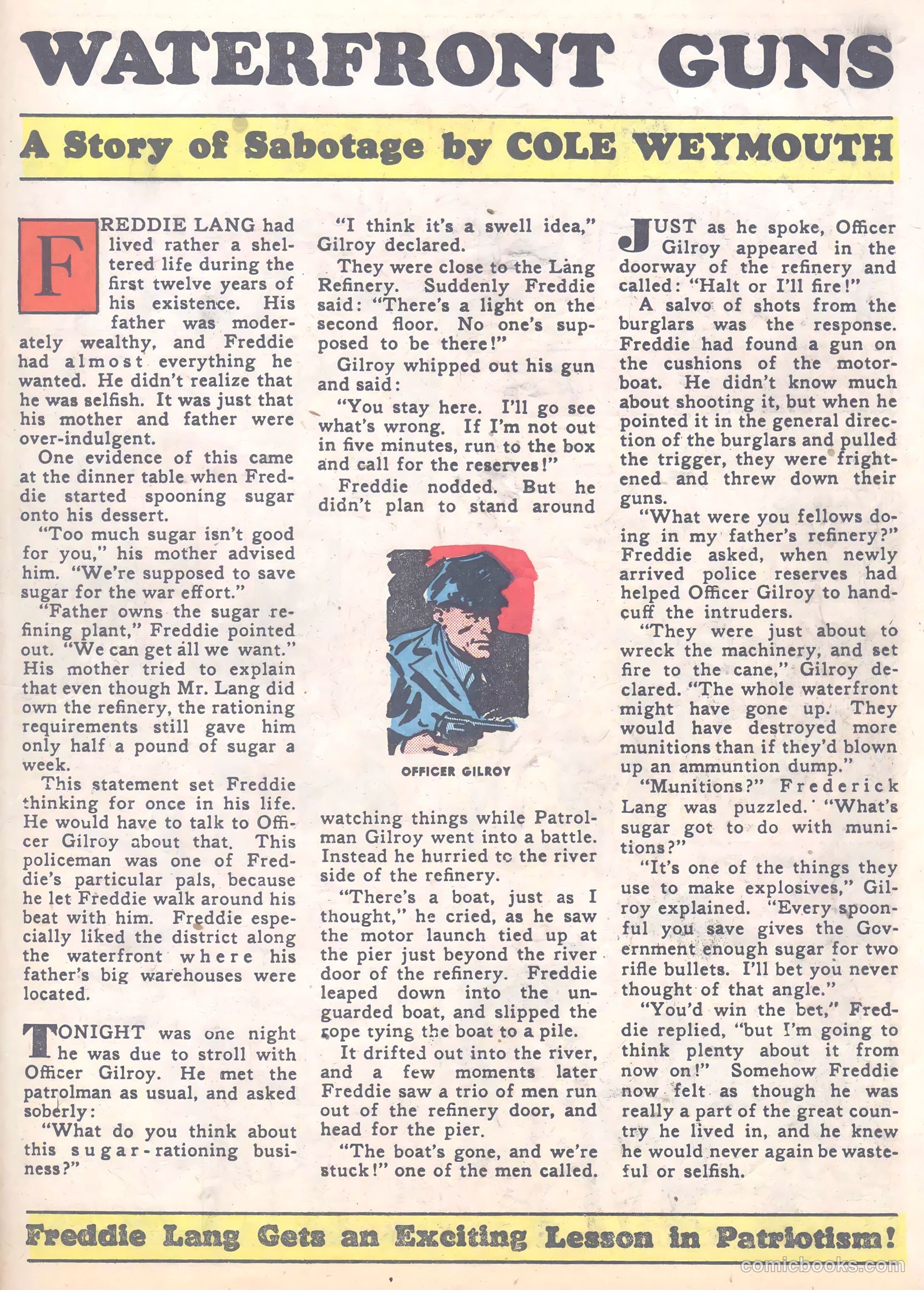 WATERFRONT GUNS

A Story of Sabotage by COLE WEYMOUTH

FREDDIE LANG had lived rather a sheltered life during the first twelve years of his existence. His father was moderately wealthy, and Freddie had almost everything he wanted. He didn't realize that he was selfish. It was just that his mother and father were over-indulgent.

One evidence of this came at the dinner table when Freddie started spooning sugar onto his dessert.

"Too much sugar isn't good for you," his mother advised him. "We're supposed to save sugar for the war effort."

"Father owns the sugar refining plant," Freddie pointed out. "We can get all we want." His mother tried to explain that even though Mr. Lang did own the refinery, the rationing requirements still gave him only half a pound of sugar a week.

This statement set Freddie thinking for once in his life. He would have to talk to Officer Gilroy about that. This policeman was one of Freddie's particular pals, because he let Freddie walk around his beat with him. Freddie especially liked the district along the waterfront where his father's big warehouses were located.

TONIGHT was one night he was due to stroll with Officer Gilroy. He met the patrolman as usual, and asked soberly:

"What do you think about this sugar-rationing business?"

"I think it's a swell idea," Gilroy declared.

They were close to the Lang Refinery. Suddenly Freddie said: "There's a light on the second floor. No one's supposed to be there!"

Gilroy whipped out his gun and said:

"You stay here. I'll go see what's wrong. If I'm not out in five minutes, run to the box and call for the reserves!"

Freddie nodded. But he didn't plan to stand around

OFFICER GILROY

watching things while Patrolman Gilroy went into a battle. Instead he hurried to the river side of the refinery.

"There's a boat, just as I thought," he cried, as he saw the motor launch tied up at the pier just beyond the river door of the refinery. Freddie leaped down into the unguarded boat, and slipped the rope tying the boat to a pile.

It drifted out into the river, and a few moments later Freddie saw a trio of men run out of the refinery door, and head for the pier.

"The boat's gone, and we're stuck!" one of the men called.

JUST as he spoke, Officer Gilroy appeared in the doorway of the refinery and called: "Halt or I'll fire!"

A salvo of shots from the burglars was the response. Freddie had found a gun on the cushions of the motorboat. He didn't know much about shooting it, but when he pointed it in the general direction of the burglars and pulled the trigger, they were frightened and threw down their guns.

"What were you fellows doing in my father's refinery?" Freddie asked, when newly arrived police reserves had helped Officer Gilroy to handcuff the intruders.

"They were just about to wreck the machinery, and set fire to the cane," Gilroy declared. "The whole waterfront might have gone up. They would have destroyed more munitions than if they'd blown up an ammuntion dump."

"Munitions?" Frederick Lang was puzzled. "What's sugar got to do with munitions?"

"It's one of the things they use to make explosives," Gilroy explained. "Every spoonful you save gives the Government enough sugar for two rifle bullets. I'll bet you never thought of that angle."

"You'd win the bet," Freddie replied, "but I'm going to think plenty about it from now on!" Somehow Freddie now felt as though he was really a part of the great country he lived in, and he knew he would never again be wasteful or selfish.

Freddie Lang Gets an Exciting Lesson in Patriotism!

comicbooks.com